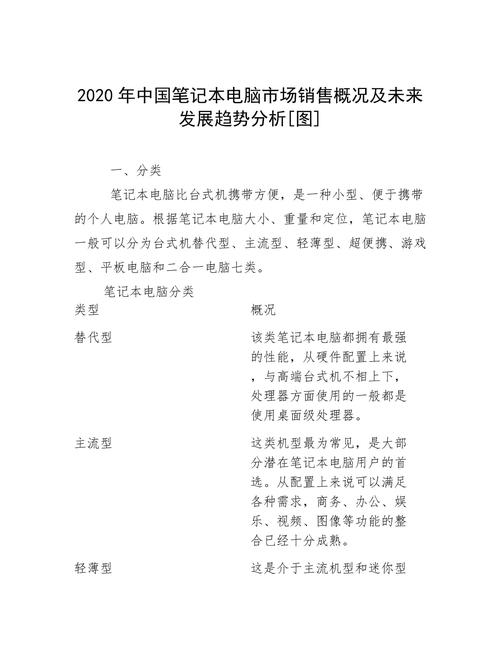 2020 年中国笔记本电脑市场销售概况及未来发展趋势分析[图]

一、分类

笔记本电脑比台式机携带方便，是一种小型、便于携带的个人电脑。根据笔记本电脑大小、重量和定位，笔记本电脑一般可以分为台式机替代型、主流型、轻薄型、超便携、游戏型、平板电脑和二合一电脑七类。

笔记本电脑分类

| 类型 | 概况 |
|---|---|
| 替代型 | 该类笔记本电脑都拥有最强的性能，从硬件配置上来说，与高端台式机不相上下，处理器方面使用的一般都是使用桌面级处理器。 |
| 主流型 | 这类机型最为常见，是大部分潜在笔记本电脑用户的首选。从配置上来说可以满足各种需求，商务、办公、娱乐、视频、图像等功能的整合已经十分成熟。 |
| 轻薄型 | 这是介于主流机型和迷你型 |